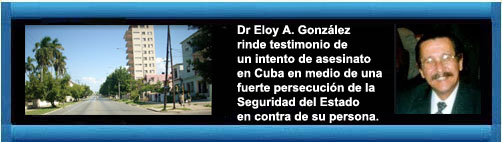 Dr Eloy A. González rinde testimonio de un intento de asesinato en Cuba en medio de una fuerte persecución de la Seguridad del Estado en contra de su persona.